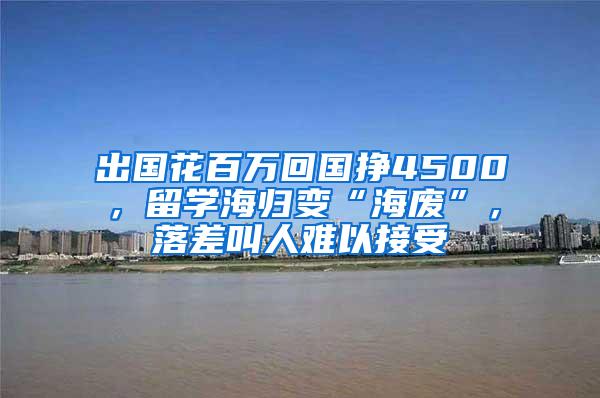 出国花百万回国挣4500，留学海归变“海废”，落差叫人难以接受